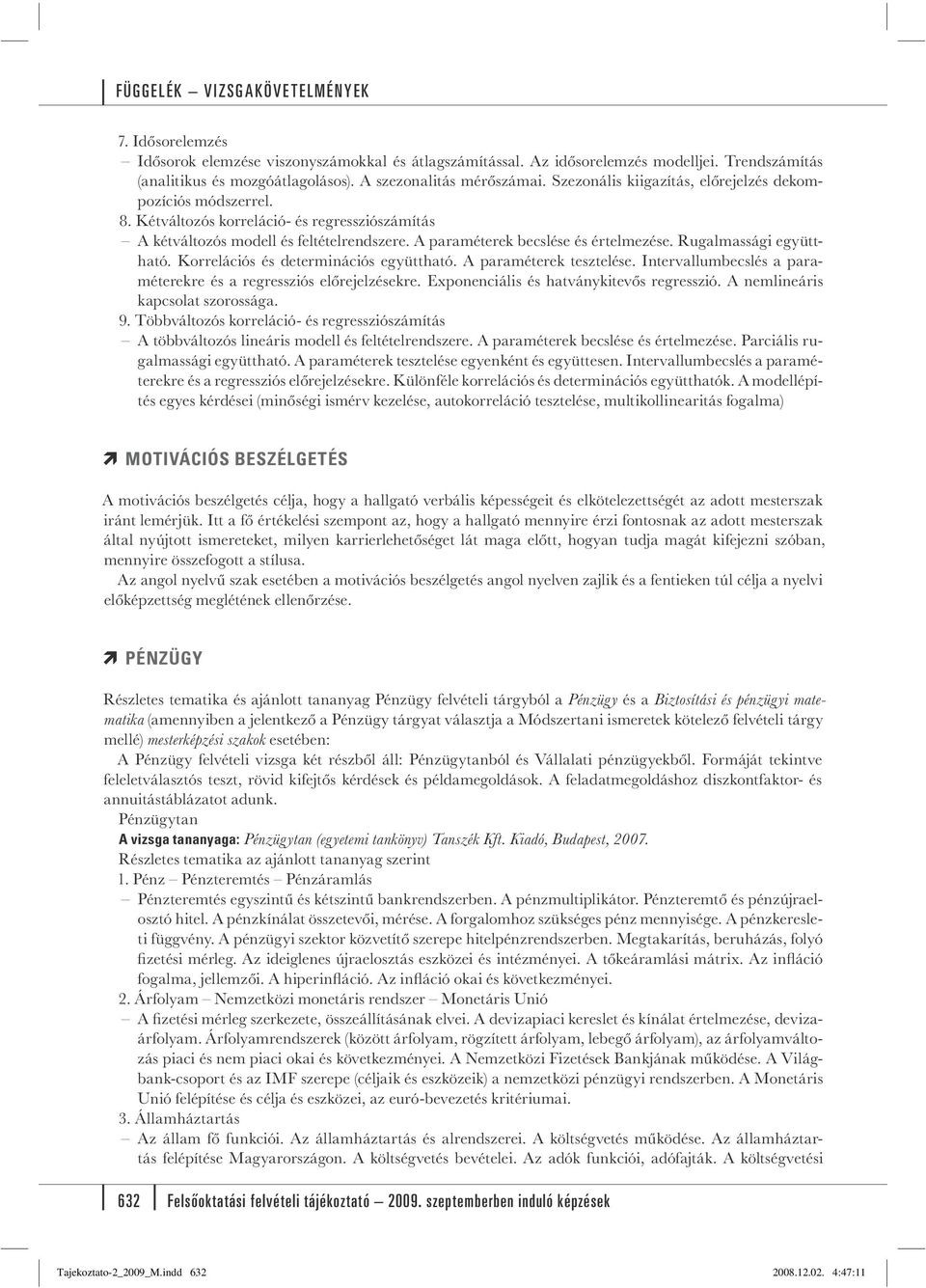 FÜGGELÉK – VIZSGAKÖVETELMÉNYEK

7. Idősorelemzés
– Idősorok elemzése viszonyszámokkal és átlagszámítással. Az idősorelemzés modelljei. Trendszámítás (analitikus és mozgóátlagolásos). A szezonalitás mérőszámai. Szezonális kiigazítás, előrejelzés dekompozíciós módszerrel.
8. Kétváltozós korreláció- és regressziószámítás
– A kétváltozós modell és feltételrendszere. A paraméterek becslése és értelmezése. Rugalmassági együttható. Korrelációs és determinációs együttható. A paraméterek tesztelése. Intervallumbecslés a paraméterekre és a regressziós előrejelzésekre. Exponenciális és hatványkitevős regresszió. A nemlineáris kapcsolat szorossága.
9. Többváltozós korreláció- és regressziószámítás
– A többváltozós lineáris modell és feltételrendszere. A paraméterek becslése és értelmezése. Parciális rugalmassági együttható. A paraméterek tesztelése egyenként és együttesen. Intervallumbecslés a paraméterekre és a regressziós előrejelzésekre. Különféle korrelációs és determinációs együtthatók. A modellépítés egyes kérdései (minőségi ismérv kezelése, autokorreláció tesztelése, multikollinearitás fogalma)

MOTIVÁCIÓS BESZÉLGETÉS

A motivációs beszélgetés célja, hogy a hallgató verbális képességeit és elkötelezettségét az adott mesterszak iránt lemérjük. Itt a fő értékelési szempont az, hogy a hallgató mennyire érzi fontosnak az adott mesterszak által nyújtott ismereteket, milyen karrierlehetőséget lát maga előtt, hogyan tudja magát kifejezni szóban, mennyire összefogott a stílusa.
Az angol nyelvű szak esetében a motivációs beszélgetés angol nyelven zajlik és a fentieken túl célja a nyelvi előképzettség meglétének ellenőrzése.

PÉNZÜGY

Részletes tematika és ajánlott tananyag Pénzügy felvételi tárgyból a Pénzügy és a Biztosítási és pénzügyi matematika (amennyiben a jelentkező a Pénzügy tárgyat választja a Módszertani ismeretek kötelező felvételi tárgy mellé) mesterképzési szakok esetében:
A Pénzügy felvételi vizsga két részből áll: Pénzügytanból és Vállalati pénzügyekből. Formáját tekintve feleletválasztós teszt, rövid kifejtős kérdések és példamegoldások. A feladatmegoldáshoz diszkontfaktor- és annuitástáblázatot adunk.
Pénzügytan
A vizsga tananyaga: Pénzügytan (egyetemi tankönyv) Tanszék Kft. Kiadó, Budapest, 2007.
Részletes tematika az ajánlott tananyag szerint
1. Pénz – Pénzteremtés – Pénzáramlás
– Pénzteremtés egyszintű és kétszintű bankrendszerben. A pénzmultiplikátor. Pénzteremtő és pénzújraelosztó hitel. A pénzkínálat összetevői, mérése. A forgalomhoz szükséges pénz mennyisége. A pénzkeresleti függvény. A pénzügyi szektor közvetítő szerepe hitelpénzrendszerben. Megtakarítás, beruházás, folyó fizetési mérleg. Az ideiglenes újraelosztás eszközei és intézményei. A tőkeáramlási mátrix. Az infláció fogalma, jellemzői. A hiperinfláció. Az infláció okai és következményei.
2. Árfolyam – Nemzetközi monetáris rendszer – Monetáris Unió
– A fizetési mérleg szerkezete, összeállításának elvei. A devizapiaci kereslet és kínálat értelmezése, devizaárfolyam. Árfolyamrendszerek (között árfolyam, rögzített árfolyam, lebegő árfolyam), az árfolyamváltozás piaci és nem piaci okai és következményei. A Nemzetközi Fizetések Bankjának működése. A Világbank-csoport és az IMF szerepe (céljaik és eszközeik) a nemzetközi pénzügyi rendszerben. A Monetáris Unió felépítése és célja és eszközei, az euró-bevezetés kritériumai.
3. Államháztartás
– Az állam fő funkciói. Az államháztartás és alrendszerei. A költségvetés működése. Az államháztartás felépítése Magyarországon. A költségvetés bevételei. Az adók funkciói, adófajták. A költségvetési

632 Felsőoktatási felvételi tájékoztató – 2009. szeptemberben induló képzések

Tajekoztato-2_2009_M.indd 632 2008.12.02. 4:47:11